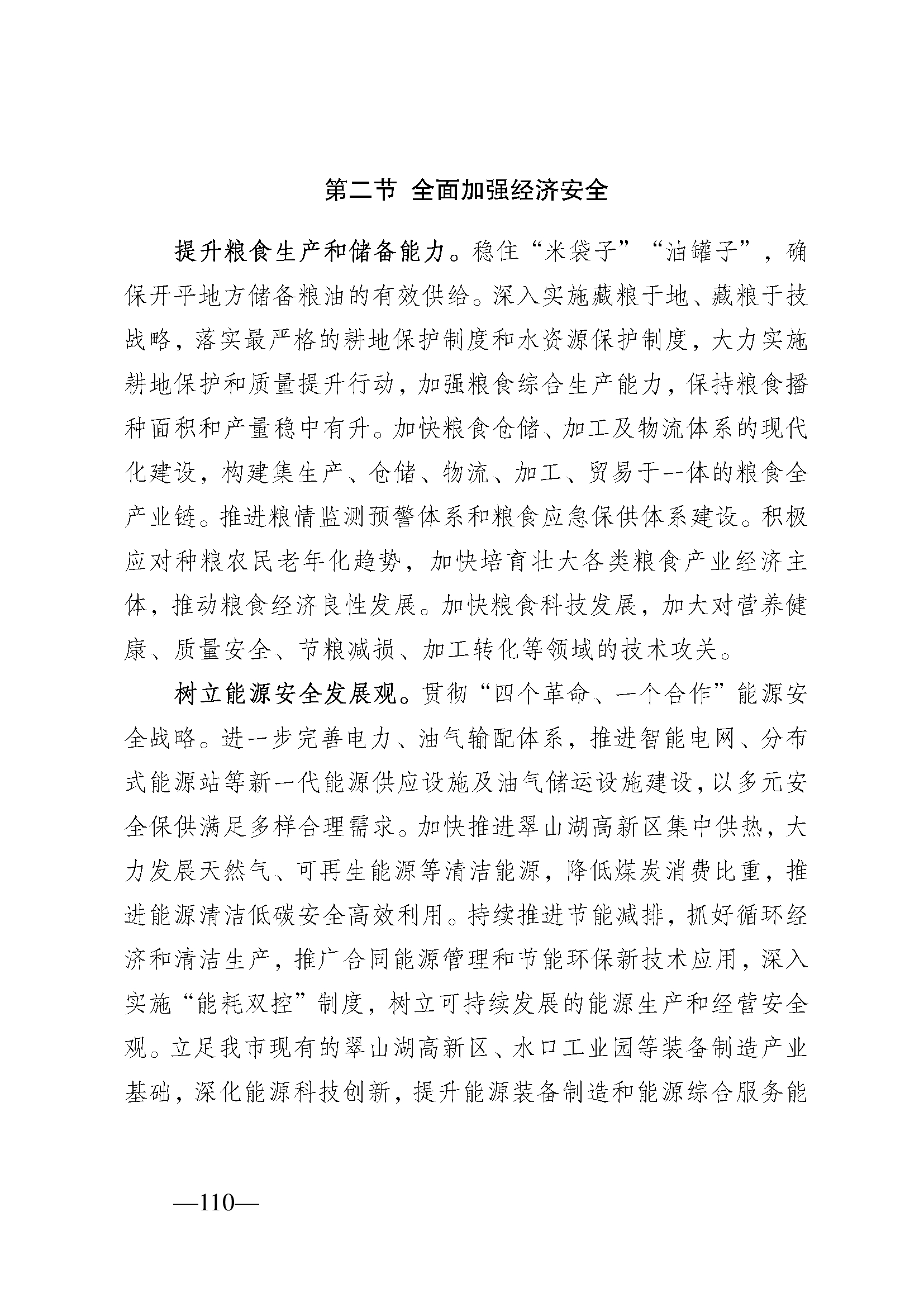 第二节 全面加强经济安全

提升粮食生产和储备能力。稳住“米袋子”“油罐子”，确保开平地方储备粮油的有效供给。深入实施藏粮于地、藏粮于技战略，落实最严格的耕地保护制度和水资源保护制度，大力实施耕地保护和质量提升行动，加强粮食综合生产能力，保持粮食播种面积和产量稳中有升。加快粮食仓储、加工及物流体系的现代化建设，构建集生产、仓储、物流、加工、贸易于一体的粮食全产业链。推进粮情监测预警体系和粮食应急保供体系建设。积极应对种粮农民老年化趋势，加快培育壮大各类粮食产业经济主体，推动粮食经济良性发展。加快粮食科技发展，加大对营养健康、质量安全、节粮减损、加工转化等领域的技术攻关。

树立能源安全发展观。贯彻“四个革命、一个合作”能源安全战略。进一步完善电力、油气输配体系，推进智能电网、分布式能源站等新一代能源供应设施及油气储运设施建设，以多元安全保供满足多样合理需求。加快推进翠山湖高新区集中供热，大力发展天然气、可再生能源等清洁能源，降低煤炭消费比重，推进能源清洁低碳安全高效利用。持续推进节能减排，抓好循环经济和清洁生产，推广合同能源管理和节能环保新技术应用，深入实施“能耗双控”制度，树立可持续发展的能源生产和经营安全观。立足我市现有的翠山湖高新区、水口工业园等装备制造产业基础，深化能源科技创新，提升能源装备制造和能源综合服务能

—110—